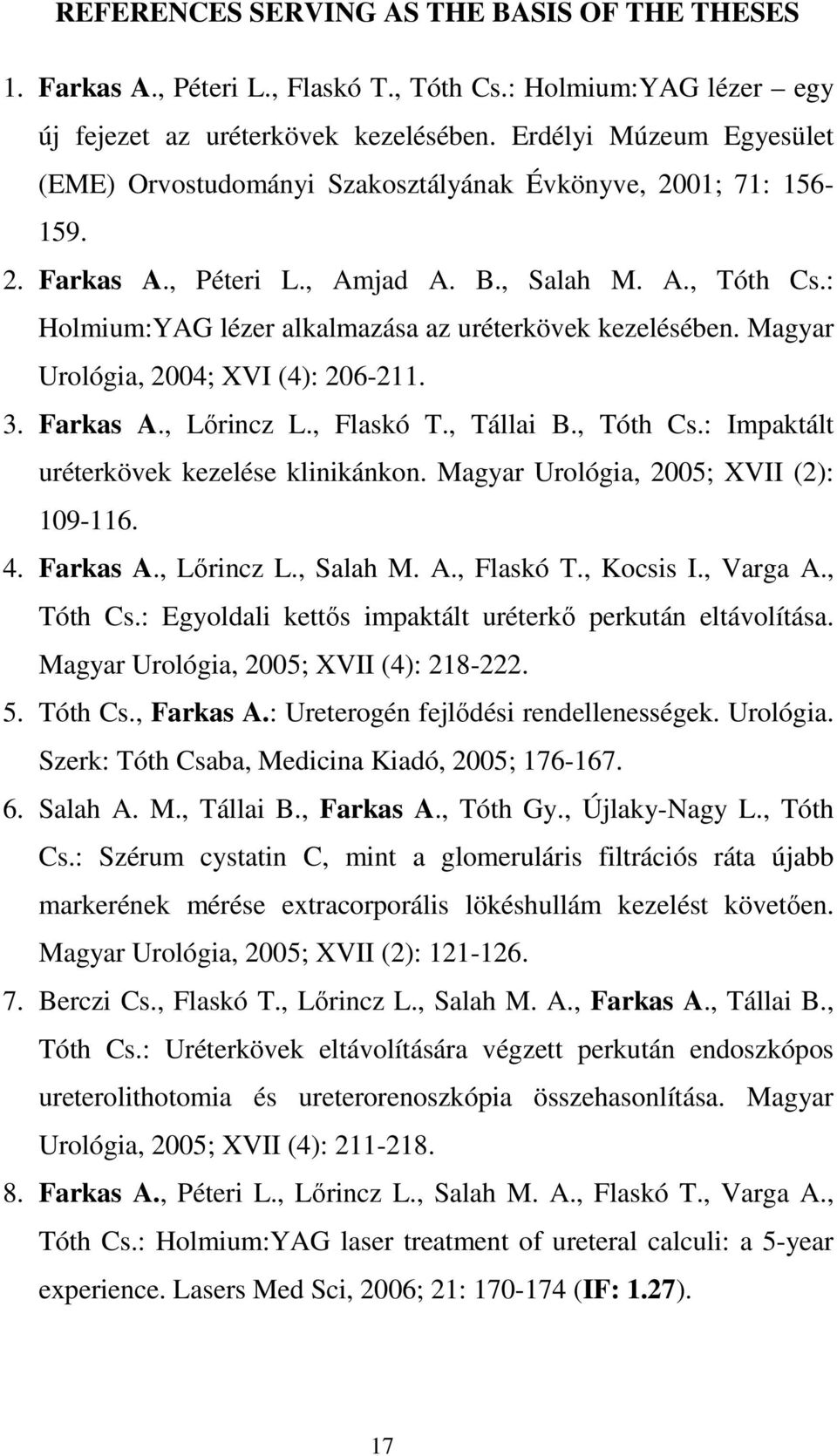 REFERENCES SERVING AS THE BASIS OF THE THESES

1. Farkas A., Péteri L., Flaskó T., Tóth Cs.: Holmium:YAG lézer – egy új fejezet az uréterkövek kezelésében. Erdélyi Múzeum Egyesület (EME) Orvostudományi Szakosztályának Évkönyve, 2001; 71: 156-159.

2. Farkas A., Péteri L., Amjad A. B., Salah M. A., Tóth Cs.: Holmium:YAG lézer alkalmazása az uréterkövek kezelésében. Magyar Urológia, 2004; XVI (4): 206-211.

3. Farkas A., Lőrincz L., Flaskó T., Tállai B., Tóth Cs.: Impaktált uréterkövek kezelése klinikánkon. Magyar Urológia, 2005; XVII (2): 109-116.

4. Farkas A., Lőrincz L., Salah M. A., Flaskó T., Kocsis I., Varga A., Tóth Cs.: Egyoldali kettős impaktált uréterkő perkután eltávolítása. Magyar Urológia, 2005; XVII (4): 218-222.

5. Tóth Cs., Farkas A.: Ureterogén fejlődési rendellenességek. Urológia. Szerk: Tóth Csaba, Medicina Kiadó, 2005; 176-167.

6. Salah A. M., Tállai B., Farkas A., Tóth Gy., Újlaky-Nagy L., Tóth Cs.: Szérum cystatin C, mint a glomeruláris filtrációs ráta újabb markerének mérése extracorporális lökéshullám kezelést követően. Magyar Urológia, 2005; XVII (2): 121-126.

7. Berczi Cs., Flaskó T., Lőrincz L., Salah M. A., Farkas A., Tállai B., Tóth Cs.: Uréterkövek eltávolítására végzett perkután endoszkópos ureterolithotomia és ureterorenoszkópia összehasonlítása. Magyar Urológia, 2005; XVII (4): 211-218.

8. Farkas A., Péteri L., Lőrincz L., Salah M. A., Flaskó T., Varga A., Tóth Cs.: Holmium:YAG laser treatment of ureteral calculi: a 5-year experience. Lasers Med Sci, 2006; 21: 170-174 (IF: 1.27).

17